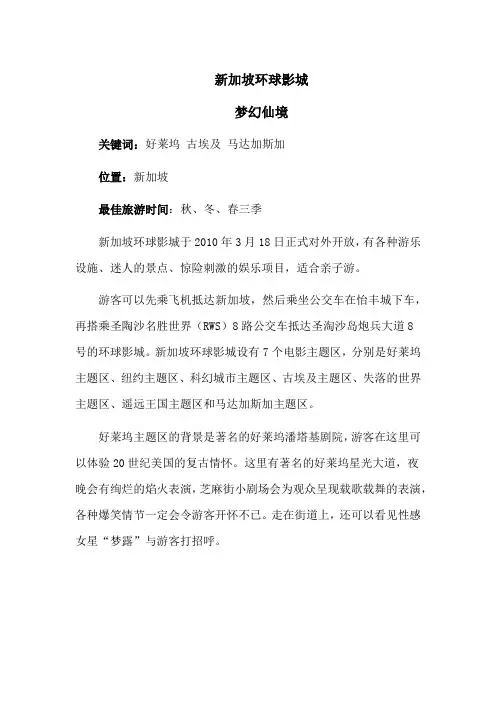 新加坡环球影城

梦幻仙境

关键词：好莱坞 古埃及 马达加斯加

位置：新加坡

最佳旅游时间：秋、冬、春三季

新加坡环球影城于 2010 年 3 月 18 日正式对外开放，有各种游乐设施、迷人的景点、惊险刺激的娱乐项目，适合亲子游。

游客可以先乘飞机抵达新加坡，然后乘坐公交车在怡丰城下车，再搭乘圣陶沙名胜世界（RWS）8 路公交车抵达圣淘沙岛炮兵大道 8 号的环球影城。新加坡环球影城设有 7 个电影主题区，分别是好莱坞主题区、纽约主题区、科幻城市主题区、古埃及主题区、失落的世界主题区、遥远王国主题区和马达加斯加主题区。

好莱坞主题区的背景是著名的好莱坞潘塔基剧院，游客在这里可以体验 20 世纪美国的复古情怀。这里有著名的好莱坞星光大道，夜晚会有绚烂的焰火表演，芝麻街小剧场会为观众呈现载歌载舞的表演，各种爆笑情节一定会令游客开怀不已。走在街道上，还可以看见性感女星“梦露”与游客打招呼。